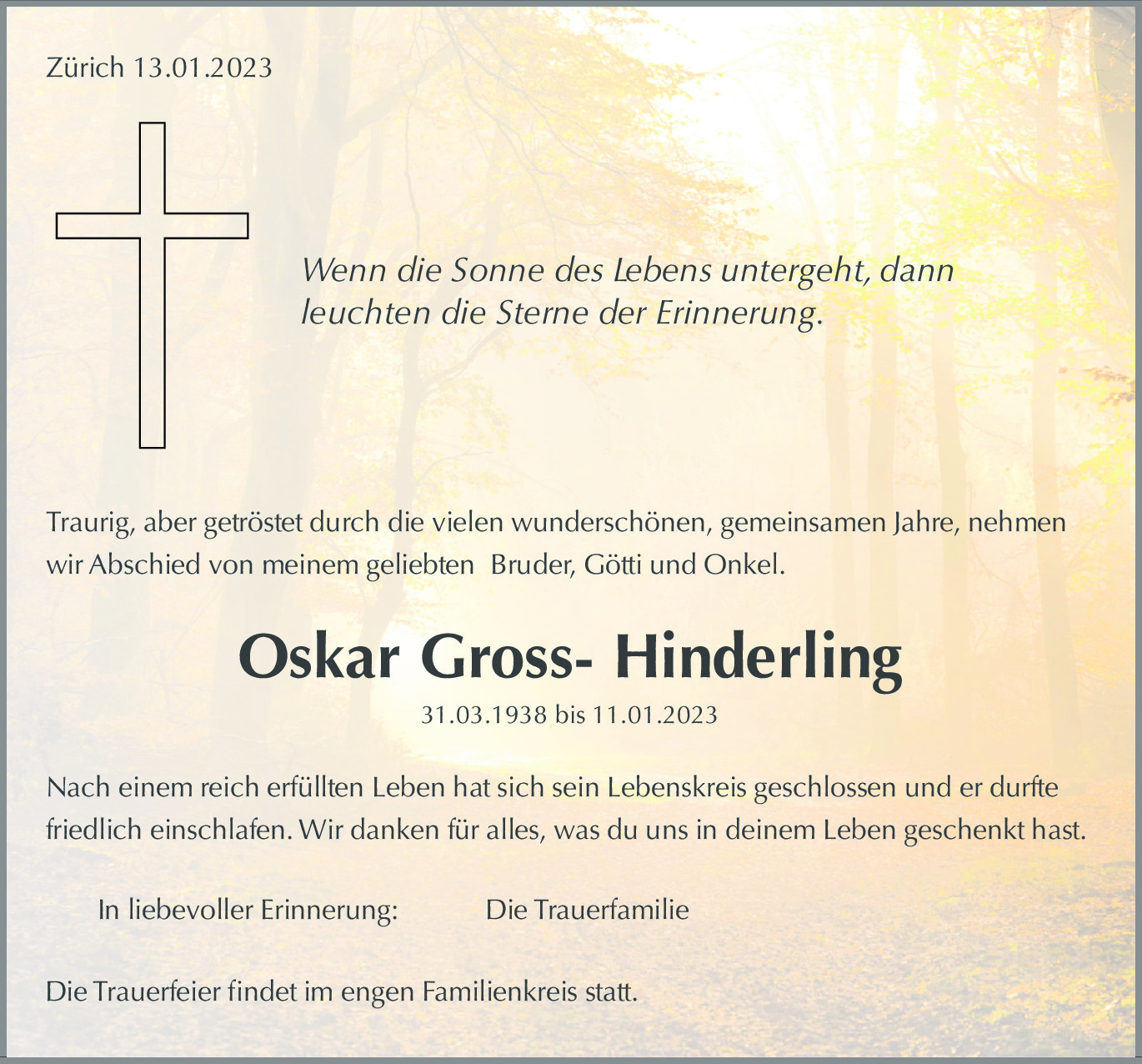 Zürich 13.01.2023

Wenn die Sonne des Lebens untergeht, dann leuchten die Sterne der Erinnerung.

Traurig, aber getröstet durch die vielen wunderschönen, gemeinsamen Jahre, nehmen wir Abschied von meinem geliebten  Bruder, Götti und Onkel.

Oskar Gross- Hinderling

31.03.1938 bis 11.01.2023

Nach einem reich erfüllten Leben hat sich sein Lebenskreis geschlossen und er durfte friedlich einschlafen. Wir danken für alles, was du uns in deinem Leben geschenkt hast.

In liebevoller Erinnerung:   Die Trauerfamilie

Die Trauerfeier findet im engen Familienkreis statt.